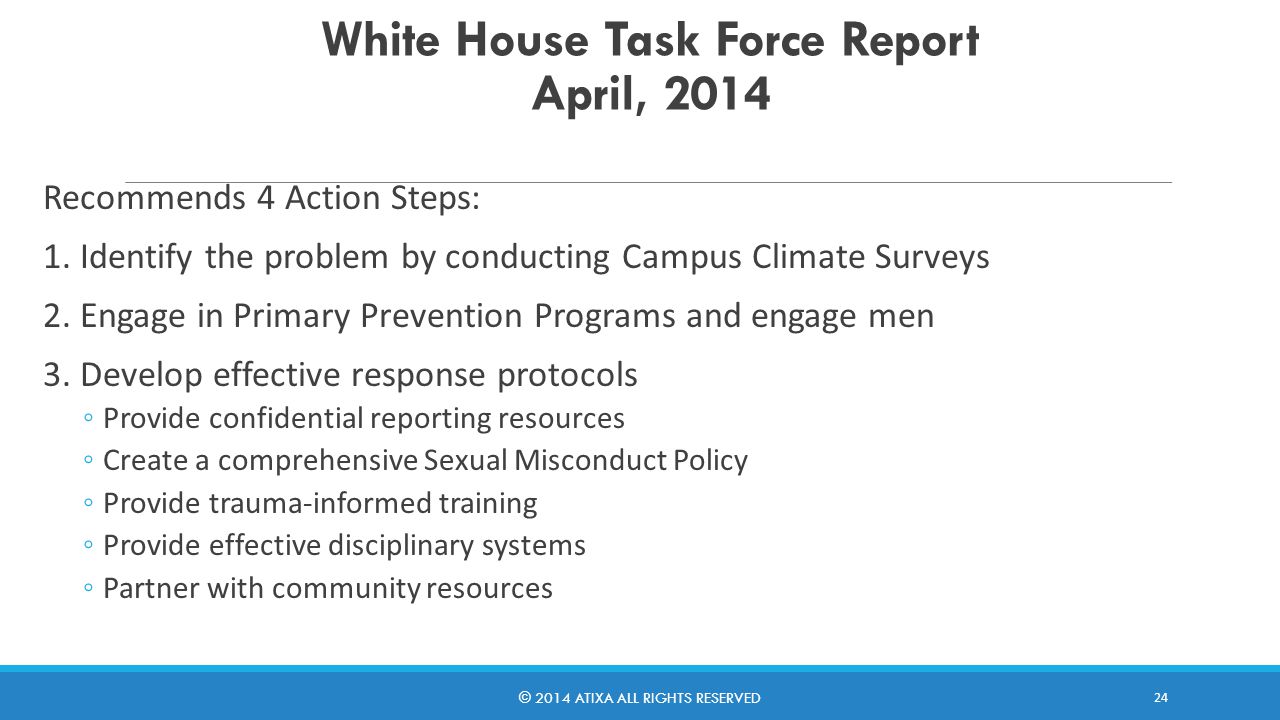 White House Task Force Report
April, 2014

Recommends 4 Action Steps:

1. Identify the problem by conducting Campus Climate Surveys

2. Engage in Primary Prevention Programs and engage men

3. Develop effective response protocols

◦ Provide confidential reporting resources

◦ Create a comprehensive Sexual Misconduct Policy

◦ Provide trauma-informed training

◦ Provide effective disciplinary systems

◦ Partner with community resources

© 2014 ATIXA ALL RIGHTS RESERVED

24